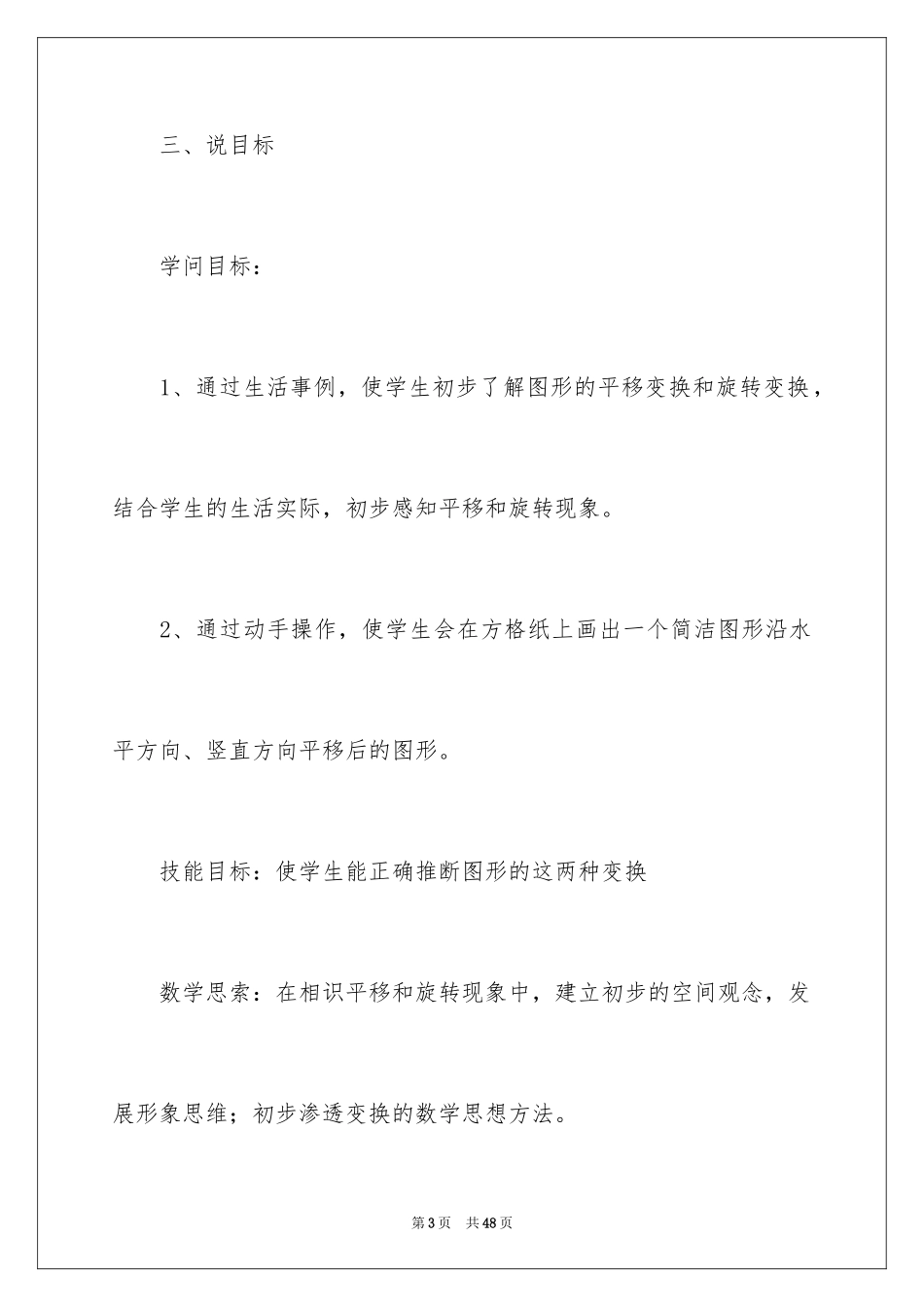 三、说目标

学问目标：

1、通过生活事例，使学生初步了解图形的平移变换和旋转变换，结合学生的生活实际，初步感知平移和旋转现象。

2、通过动手操作，使学生会在方格纸上画出一个简洁图形沿水平方向、竖直方向平移后的图形。

技能目标：使学生能正确推断图形的这两种变换

数学思索：在相识平移和旋转现象中，建立初步的空间观念，发展形象思维；初步渗透变换的数学思想方法。

第3页 共48页